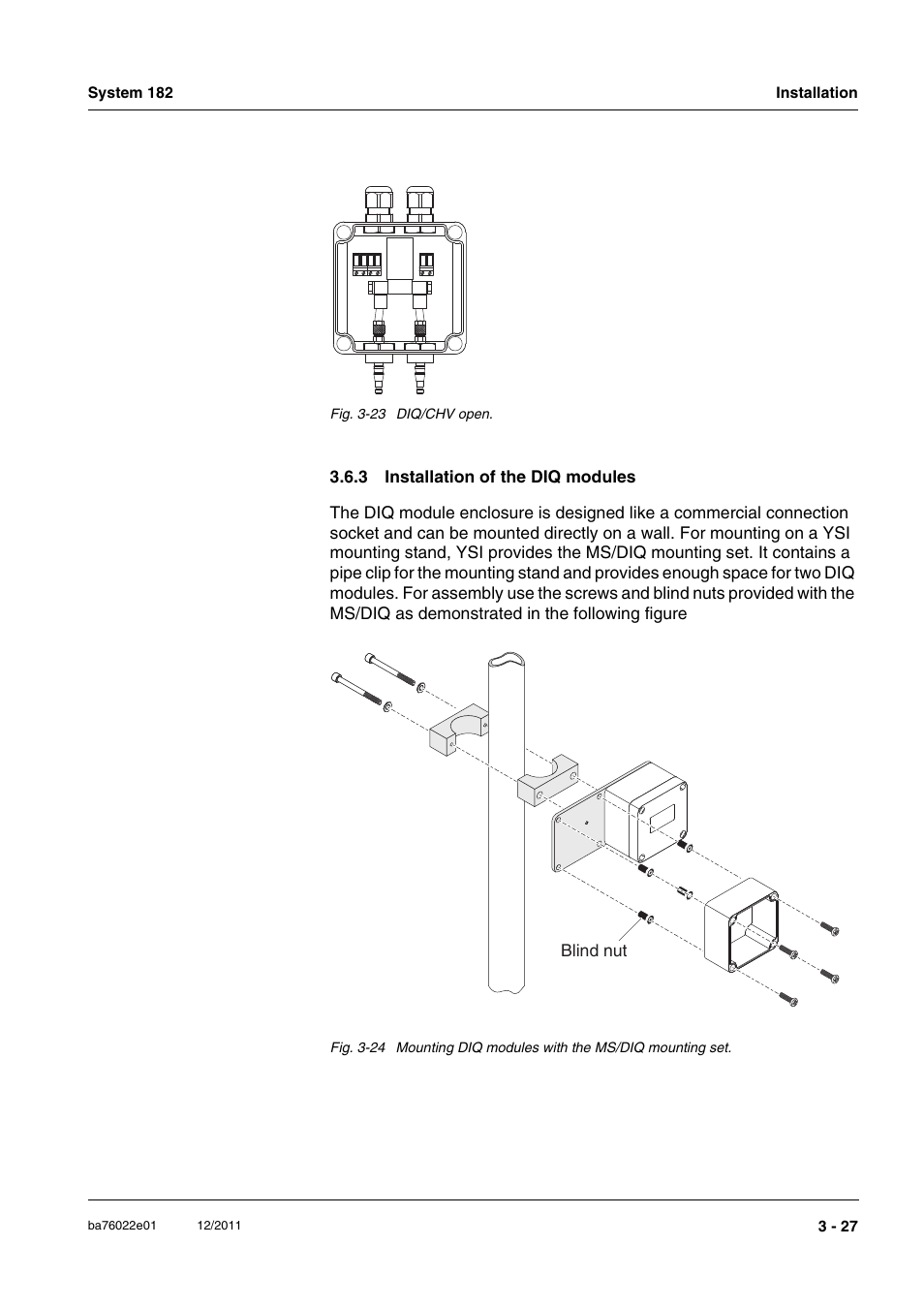 System 182

Installation

Fig. 3-23 DIQ/CHV open.

3.6.3 Installation of the DIQ modules

The DIQ module enclosure is designed like a commercial connection socket and can be mounted directly on a wall. For mounting on a YSI mounting stand, YSI provides the MS/DIQ mounting set. It contains a pipe clip for the mounting stand and provides enough space for two DIQ modules. For assembly use the screws and blind nuts provided with the MS/DIQ as demonstrated in the following figure

Blind nut

Fig. 3-24 Mounting DIQ modules with the MS/DIQ mounting set.

ba76022e01 12/2011

3 - 27